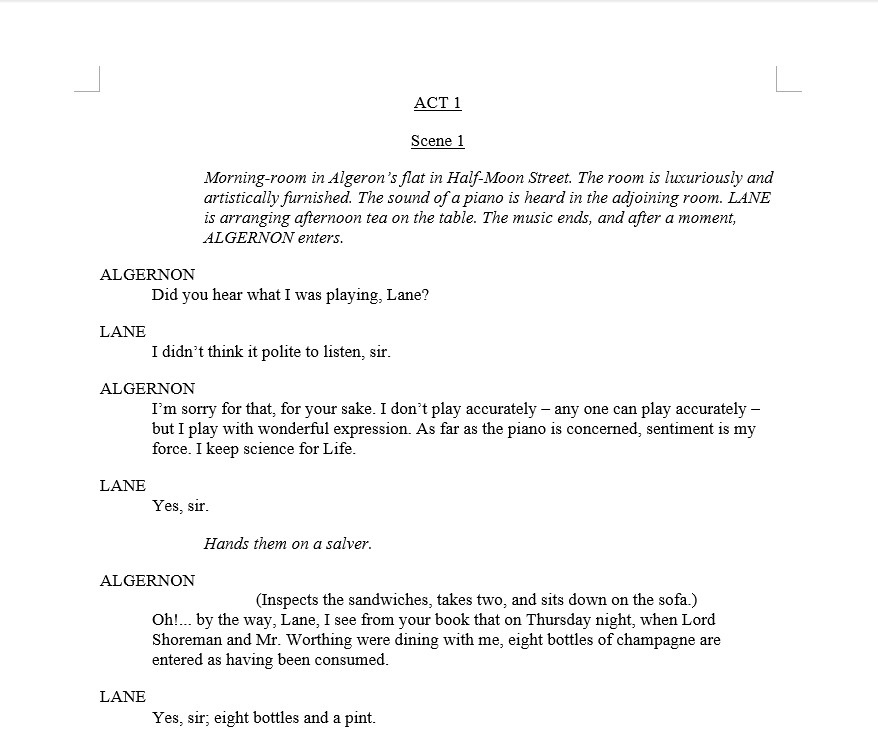 ACT 1

Scene 1

Morning-room in Algeron's flat in Half-Moon Street. The room is luxuriously and artistically furnished. The sound of a piano is heard in the adjoining room. LANE is arranging afternoon tea on the table. The music ends, and after a moment, ALGERNON enters.

ALGERNON
Did you hear what I was playing, Lane?

LANE
I didn't think it polite to listen, sir.

ALGERNON
I'm sorry for that, for your sake. I don't play accurately – any one can play accurately – but I play with wonderful expression. As far as the piano is concerned, sentiment is my force. I keep science for Life.

LANE
Yes, sir.

Hands them on a salver.

ALGERNON
(Inspects the sandwiches, takes two, and sits down on the sofa.)
Oh!... by the way, Lane, I see from your book that on Thursday night, when Lord Shoreman and Mr. Worthing were dining with me, eight bottles of champagne are entered as having been consumed.

LANE
Yes, sir; eight bottles and a pint.